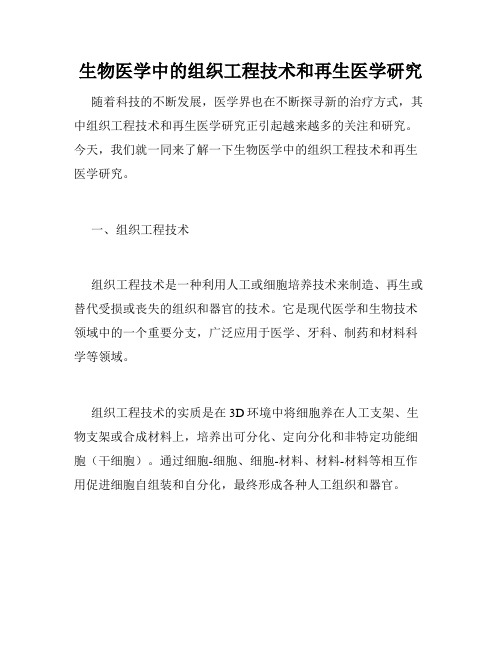 生物医学中的组织工程技术和再生医学研究

随着科技的不断发展，医学界也在不断探寻新的治疗方式，其中组织工程技术和再生医学研究正引起越来越多的关注和研究。今天，我们就一同来了解一下生物医学中的组织工程技术和再生医学研究。

一、组织工程技术

组织工程技术是一种利用人工或细胞培养技术来制造、再生或替代受损或丧失的组织和器官的技术。它是现代医学和生物技术领域中的一个重要分支，广泛应用于医学、牙科、制药和材料科学等领域。

组织工程技术的实质是在3D环境中将细胞养在人工支架、生物支架或合成材料上，培养出可分化、定向分化和非特定功能细胞（干细胞）。通过细胞-细胞、细胞-材料、材料-材料等相互作用促进细胞自组装和自分化，最终形成各种人工组织和器官。